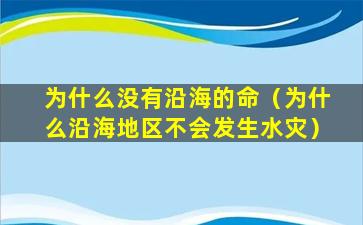 为什么没有沿海的命（为什么沿海地区不会发生水灾）